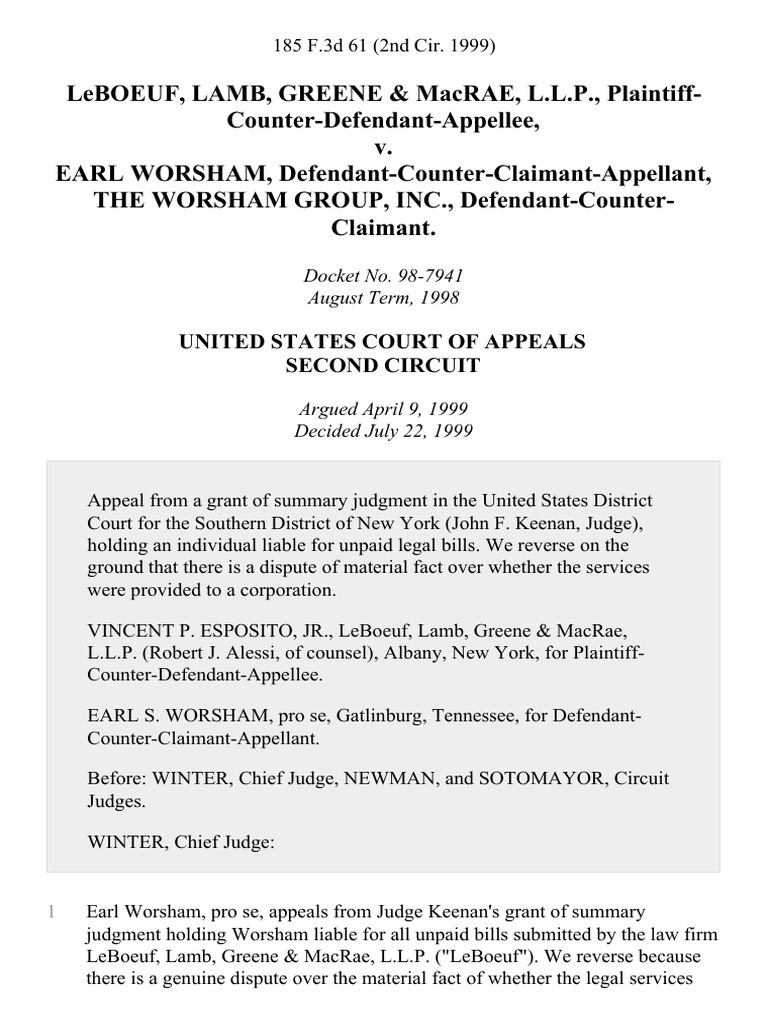 185 F.3d 61 (2nd Cir. 1999)

LeBOEUF, LAMB, GREENE & MacRAE, L.L.P., Plaintiff-Counter-Defendant-Appellee,
v.
EARL WORSHAM, Defendant-Counter-Claimant-Appellant, THE WORSHAM GROUP, INC., Defendant-Counter-Claimant.

Docket No. 98-7941
August Term, 1998

UNITED STATES COURT OF APPEALS
SECOND CIRCUIT

Argued April 9, 1999
Decided July 22, 1999

Appeal from a grant of summary judgment in the United States District Court for the Southern District of New York (John F. Keenan, Judge), holding an individual liable for unpaid legal bills. We reverse on the ground that there is a dispute of material fact over whether the services were provided to a corporation.

VINCENT P. ESPOSITO, JR., LeBoeuf, Lamb, Greene & MacRae, L.L.P. (Robert J. Alessi, of counsel), Albany, New York, for Plaintiff-Counter-Defendant-Appellee.

EARL S. WORSHAM, pro se, Gatlinburg, Tennessee, for Defendant-Counter-Claimant-Appellant.

Before: WINTER, Chief Judge, NEWMAN, and SOTOMAYOR, Circuit Judges.

WINTER, Chief Judge:

1 Earl Worsham, pro se, appeals from Judge Keenan's grant of summary judgment holding Worsham liable for all unpaid bills submitted by the law firm LeBoeuf, Lamb, Greene & MacRae, L.L.P. ("LeBoeuf"). We reverse because there is a genuine dispute over the material fact of whether the legal services